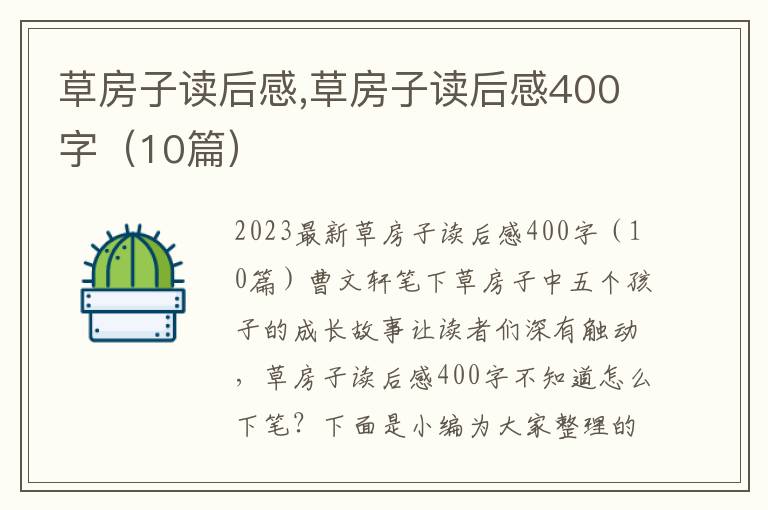 草房子读后感,草房子读后感400字（10篇）

2023最新草房子读后感400字（10篇）曹文轩笔下草房子中五个孩子的成长故事让读者们深有触动，草房子读后感400字不知道怎么下笔？下面是小编为大家整理的